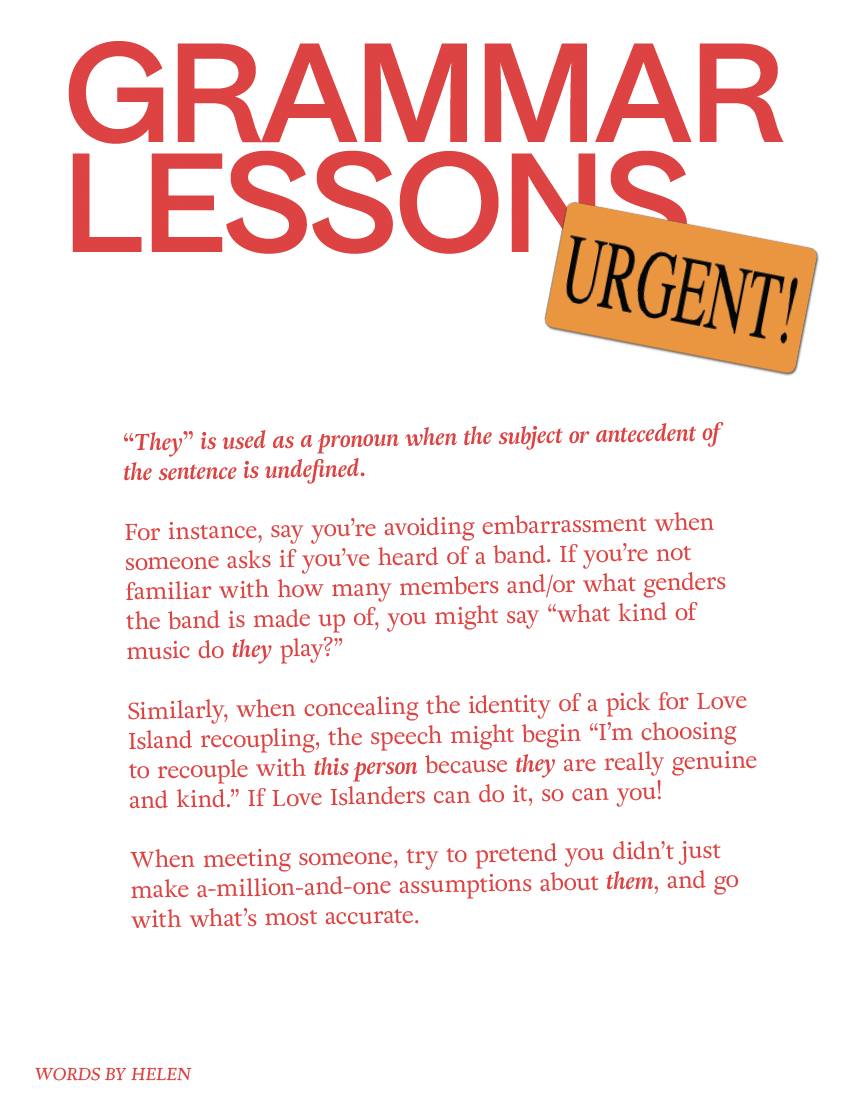 GRAMMAR LESSONS

URGENT!

"They" is used as a pronoun when the subject or antecedent of the sentence is undefined.

For instance, say you're avoiding embarrassment when someone asks if you've heard of a band. If you're not familiar with how many members and/or what genders the band is made up of, you might say "what kind of music do they play?"

Similarly, when concealing the identity of a pick for Love Island recoupling, the speech might begin "I'm choosing to recouple with this person because they are really genuine and kind." If Love Islanders can do it, so can you!

When meeting someone, try to pretend you didn't just make a-million-and-one assumptions about them, and go with what's most accurate.

WORDS BY HELEN